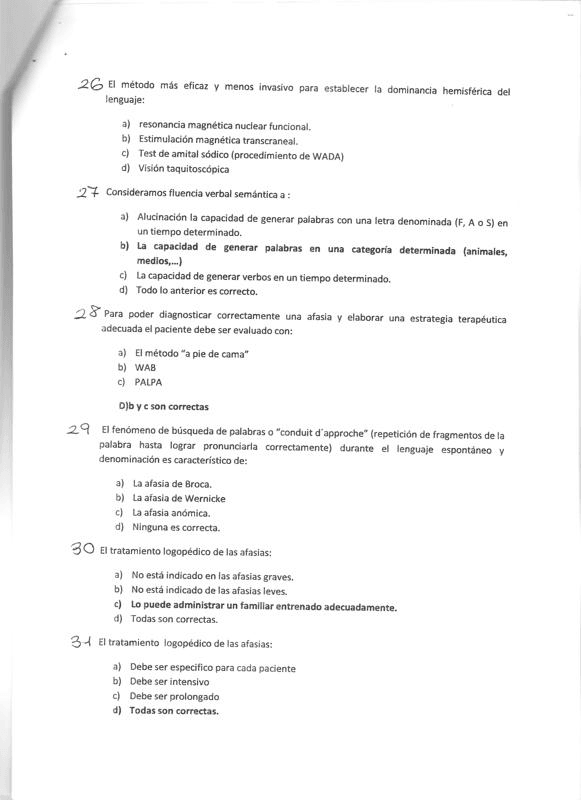 26 El método más eficaz y menos invasivo para establecer la dominancia hemisférica del lenguaje:

a) resonancia magnética nuclear funcional.
b) Estimulación magnética transcraneal.
c) Test de amital sódico (procedimiento de WADA)
d) Visión taquitoscópica

27 Consideramos fluencia verbal semántica a :

a) Alucinación la capacidad de generar palabras con una letra denominada (F, A o S) en un tiempo determinado.
b) La capacidad de generar palabras en una categoría determinada (animales, medios,...)
c) La capacidad de generar verbos en un tiempo determinado.
d) Todo lo anterior es correcto.

28 Para poder diagnosticar correctamente una afasia y elaborar una estrategia terapéutica adecuada el paciente debe ser evaluado con:

a) El método "a pie de cama"
b) WAB
c) PALPA

D)b y c son correctas

29 El fenómeno de búsqueda de palabras o "conduit d´approche" (repetición de fragmentos de la palabra hasta lograr pronunciarla correctamente) durante el lenguaje espontáneo y denominación es característico de:

a) La afasia de Broca.
b) La afasia de Wernicke
c) La afasia anómica.
d) Ninguna es correcta.

30 El tratamiento logopédico de las afasias:

a) No está indicado en las afasias graves.
b) No está indicado de las afasias leves.
c) Lo puede administrar un familiar entrenado adecuadamente.
d) Todas son correctas.

31 El tratamiento logopédico de las afasias:

a) Debe ser especifico para cada paciente
b) Debe ser intensivo
c) Debe ser prolongado
d) Todas son correctas.